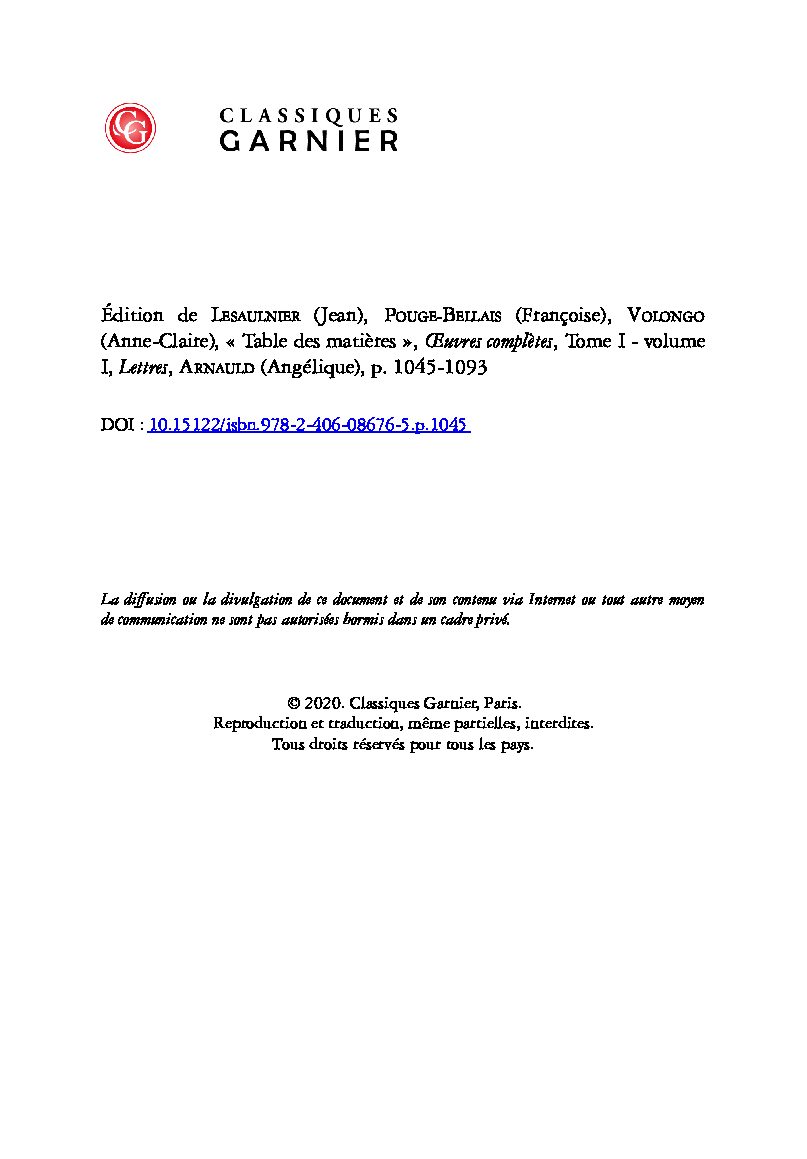 CLASSIQUES
GARNIER

Édition de Lesaulnier (Jean), Pouge-Bellais (Françoise), Volongo (Anne-Claire), « Table des matières », Œuvres complètes, Tome I - volume I, Lettres, Arnauld (Angélique), p. 1045-1093

DOI : 10.15122/isbn.978-2-406-08676-5.p.1045

La diffusion ou la divulgation de ce document et de son contenu via Internet ou tout autre moyen de communication ne sont pas autorisées hormis dans un cadre privé.

© 2020. Classiques Garnier, Paris.
Reproduction et traduction, même partielles, interdites.
Tous droits réservés pour tous les pays.